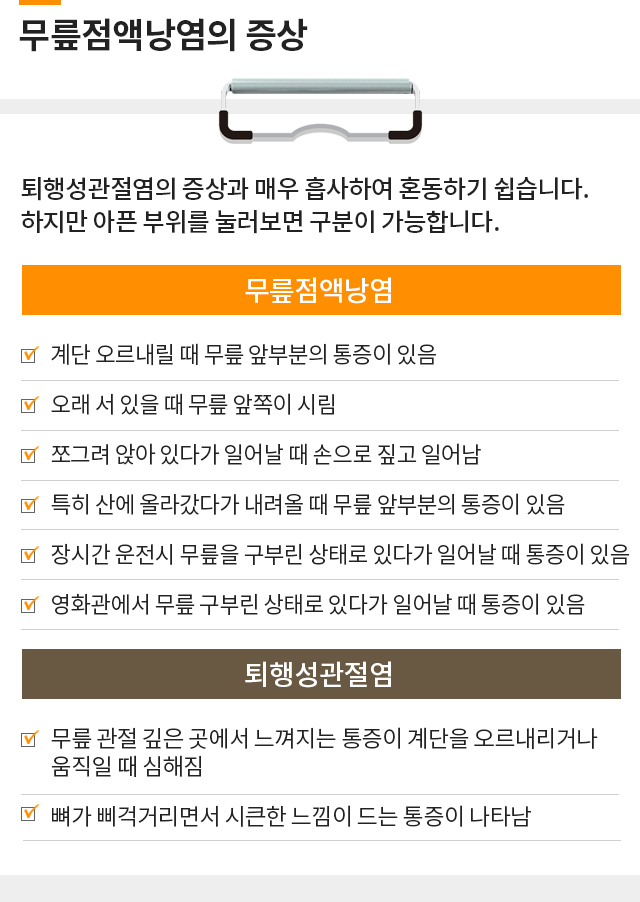 무릎점액낭염의 증상

퇴행성관절염의 증상과 매우 흡사하여 혼동하기 쉽습니다. 하지만 아픈 부위를 눌러보면 구분이 가능합니다.

무릎점액낭염

계단 오르내릴 때 무릎 앞부분의 통증이 있음

오래 서 있을 때 무릎 앞쪽이 시림

쪼그려 앉아 있다가 일어날 때 손으로 짚고 일어남

특히 산에 올라갔다가 내려올 때 무릎 앞부분의 통증이 있음

장시간 운전시 무릎을 구부린 상태로 있다가 일어날 때 통증이 있음

영화관에서 무릎 구부린 상태로 있다가 일어날 때 통증이 있음

퇴행성관절염

무릎 관절 깊은 곳에서 느껴지는 통증이 계단을 오르내리거나 움직일 때 심해짐

뼈가 삐걱거리면서 시큰한 느낌이 드는 통증이 나타남